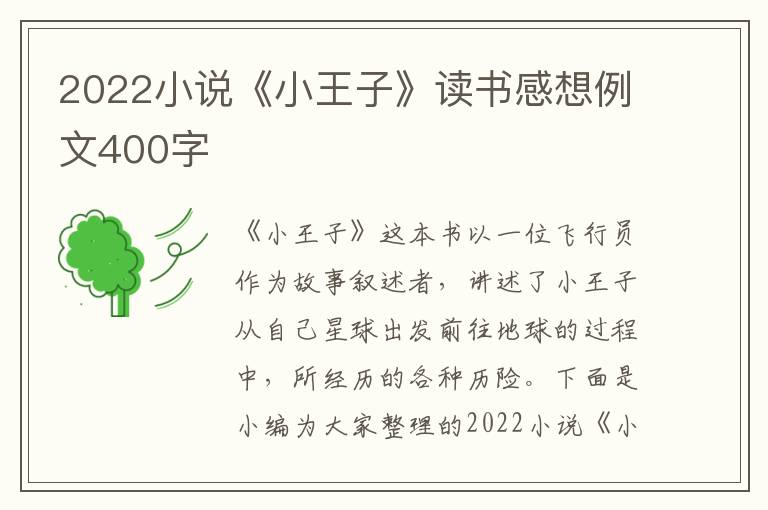 2022小说《小王子》读书感想例文400字

《小王子》这本书以一位飞行员作为故事叙述者，讲述了小王子从自己星球出发前往地球的过程中，所经历的各种历险。下面是小编为大家整理的2022小说《小